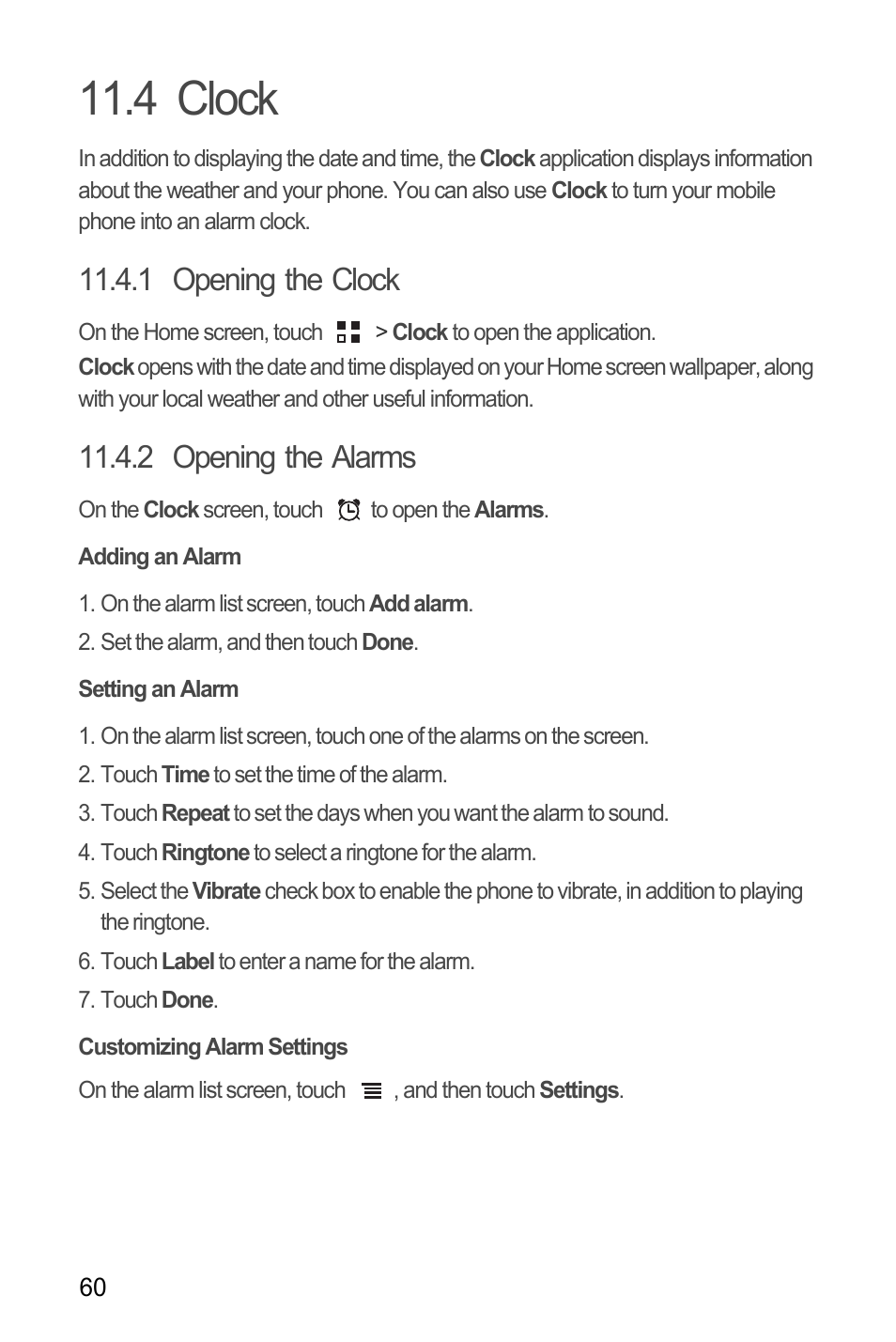 11.4 Clock

In addition to displaying the date and time, the Clock application displays information about the weather and your phone. You can also use Clock to turn your mobile phone into an alarm clock.

11.4.1 Opening the Clock

On the Home screen, touch > Clock to open the application.

Clock opens with the date and time displayed on your Home screen wallpaper, along with your local weather and other useful information.

11.4.2 Opening the Alarms

On the Clock screen, touch to open the Alarms.

Adding an Alarm

1. On the alarm list screen, touch Add alarm.
2. Set the alarm, and then touch Done.

Setting an Alarm

1. On the alarm list screen, touch one of the alarms on the screen.
2. Touch Time to set the time of the alarm.
3. Touch Repeat to set the days when you want the alarm to sound.
4. Touch Ringtone to select a ringtone for the alarm.
5. Select the Vibrate check box to enable the phone to vibrate, in addition to playing the ringtone.
6. Touch Label to enter a name for the alarm.
7. Touch Done.

Customizing Alarm Settings

On the alarm list screen, touch , and then touch Settings.

60